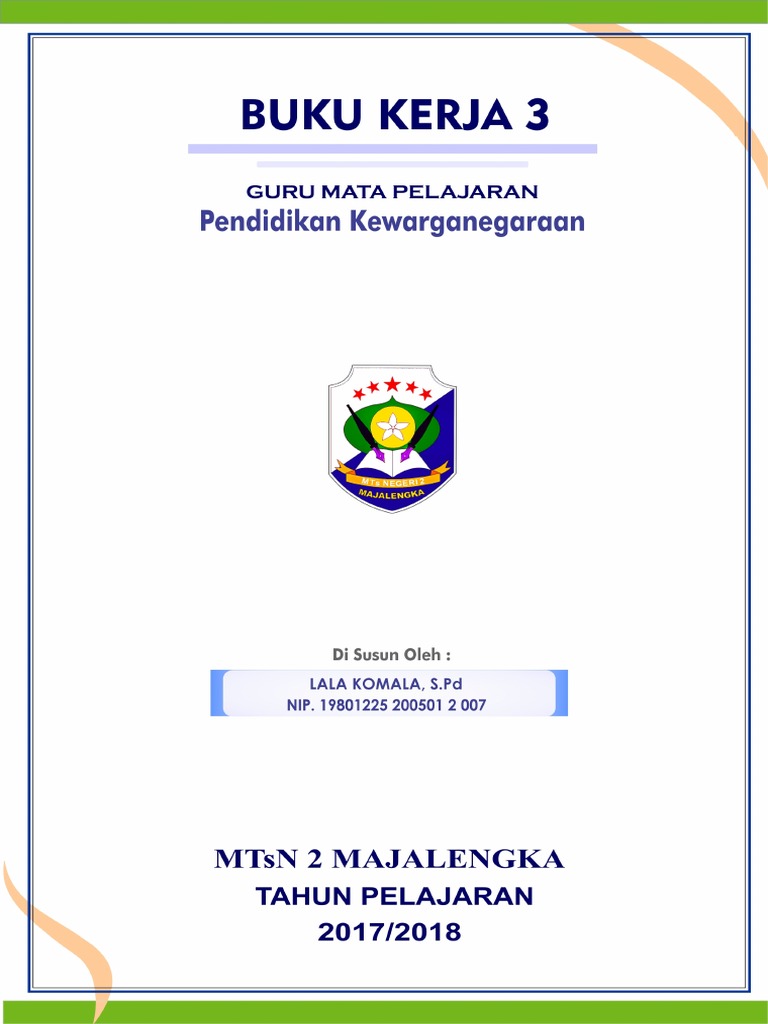 BUKU KERJA 3

GURU MATA PELAJARAN
Pendidikan Kewarganegaraan

MTs NEGERI 2
MAJALENGKA

Di Susun Oleh :

LALA KOMALA, S.Pd
NIP. 19801225 200501 2 007

MTsN 2 MAJALENGKA
TAHUN PELAJARAN
2017/2018